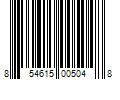 8 54615 00504 8